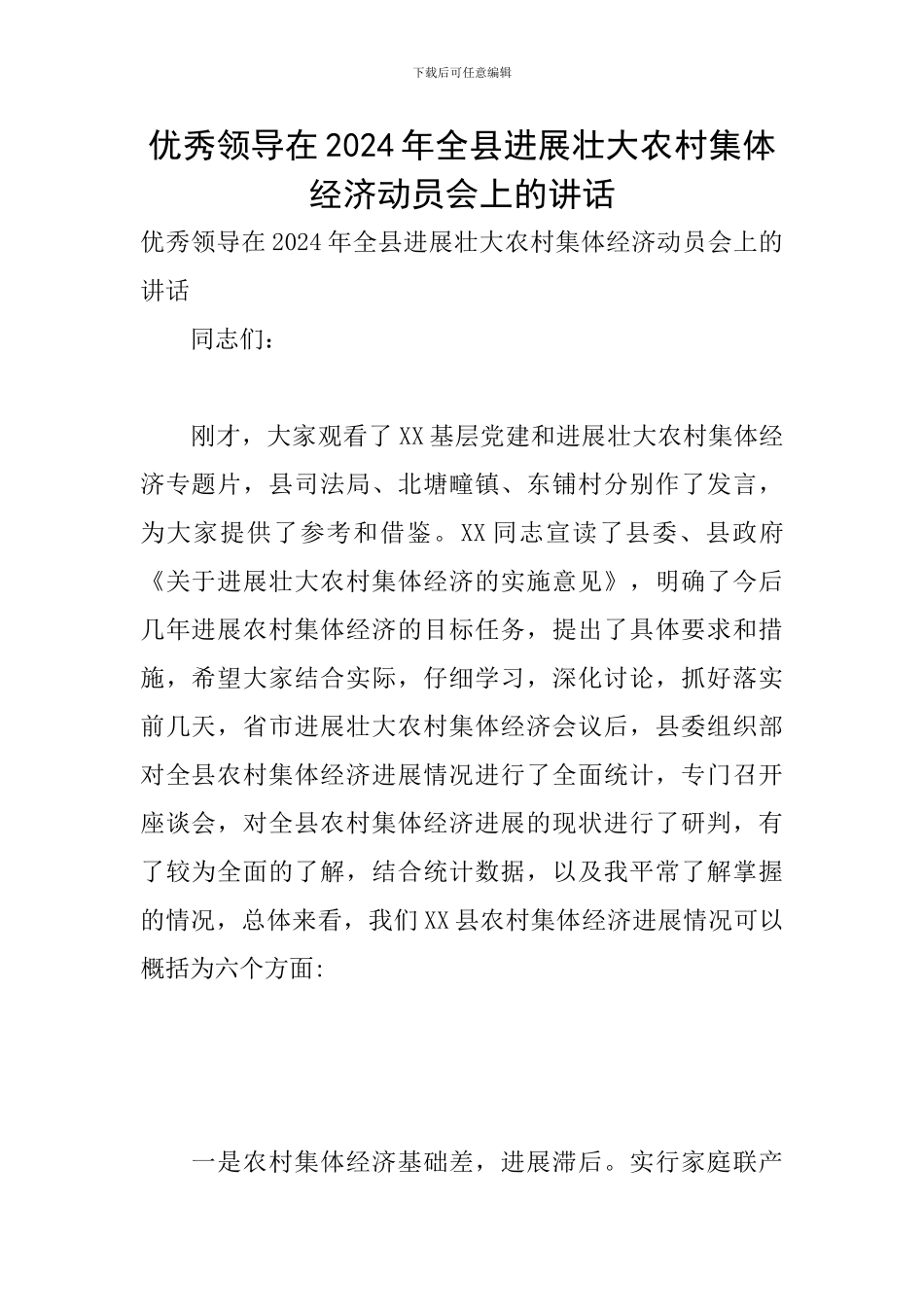 下载后可任意编辑

优秀领导在2024年全县进展壮大农村集体经济动员会上的讲话

优秀领导在2024年全县进展壮大农村集体经济动员会上的讲话

同志们：

刚才，大家观看了XX基层党建和进展壮大农村集体经济专题片，县司法局、北塘疃镇、东铺村分别作了发言，为大家提供了参考和借鉴。XX同志宣读了县委、县政府《关于进展壮大农村集体经济的实施意见》，明确了今后几年进展农村集体经济的目标任务，提出了具体要求和措施，希望大家结合实际，仔细学习，深化讨论，抓好落实前几天，省市进展壮大农村集体经济会议后，县委组织部对全县农村集体经济进展情况进行了全面统计，专门召开座谈会，对全县农村集体经济进展的现状进行了研判，有了较为全面的了解，结合统计数据，以及我平常了解掌握的情况，总体来看，我们XX县农村集体经济进展情况可以概括为六个方面:

一是农村集体经济基础差，进展滞后。实行家庭联产